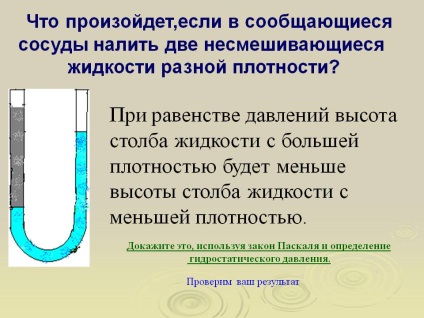 Что произойдет,если в сообщающиеся сосуды налить две несмешивающиеся жидкости разной плотности?

При равенстве давлений высота столба жидкости с большей плотностью будет меньше высоты столба жидкости с меньшей плотностью.

Докажите это, используя закон Паскаля и определение гидростатического давления.

Проверим ваш результат